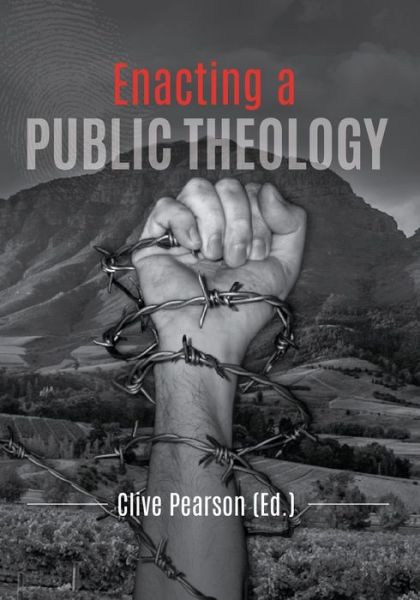 Enacting a
PUBLIC THEOLOGY

Clive Pearson (Ed.)